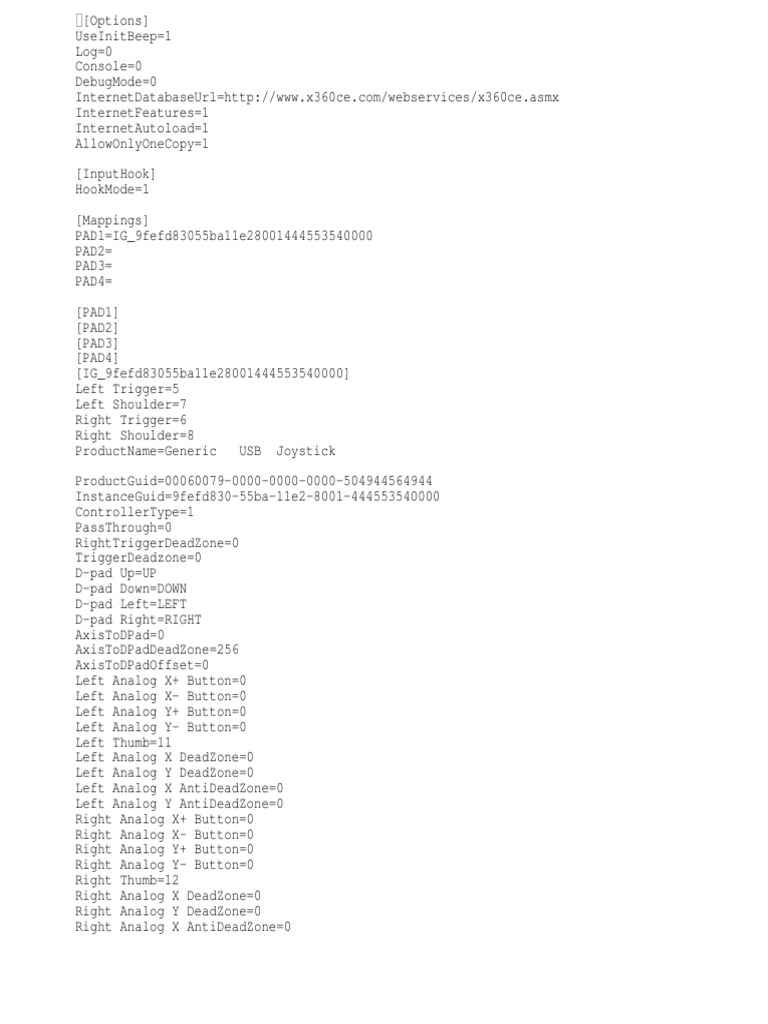 [Options]
UseInitBeep=1
Log=0
Console=0
DebugMode=0
InternetDatabaseUrl=http://www.x360ce.com/webservices/x360ce.asmx
InternetFeatures=1
InternetAutoload=1
AllowOnlyOneCopy=1

[InputHook]
HookMode=1

[Mappings]
PAD1=IG_9fefd83055ba11e28001444553540000
PAD2=
PAD3=
PAD4=

[PAD1]
[PAD2]
[PAD3]
[PAD4]
[IG_9fefd83055ba11e28001444553540000]
Left Trigger=5
Left Shoulder=7
Right Trigger=6
Right Shoulder=8
ProductName=Generic USB Joystick

ProductGuid=00060079-0000-0000-0000-504944564944
InstanceGuid=9fefd830-55ba-11e2-8001-444553540000
ControllerType=1
PassThrough=0
RightTriggerDeadZone=0
TriggerDeadzone=0
D-pad Up=UP
D-pad Down=DOWN
D-pad Left=LEFT
D-pad Right=RIGHT
AxisToDPad=0
AxisToDPadDeadZone=256
AxisToDPadOffset=0
Left Analog X+ Button=0
Left Analog X- Button=0
Left Analog Y+ Button=0
Left Analog Y- Button=0
Left Thumb=11
Left Analog X DeadZone=0
Left Analog Y DeadZone=0
Left Analog X AntiDeadZone=0
Left Analog Y AntiDeadZone=0
Right Analog X+ Button=0
Right Analog X- Button=0
Right Analog Y+ Button=0
Right Analog Y- Button=0
Right Thumb=12
Right Analog X DeadZone=0
Right Analog Y DeadZone=0
Right Analog X AntiDeadZone=0